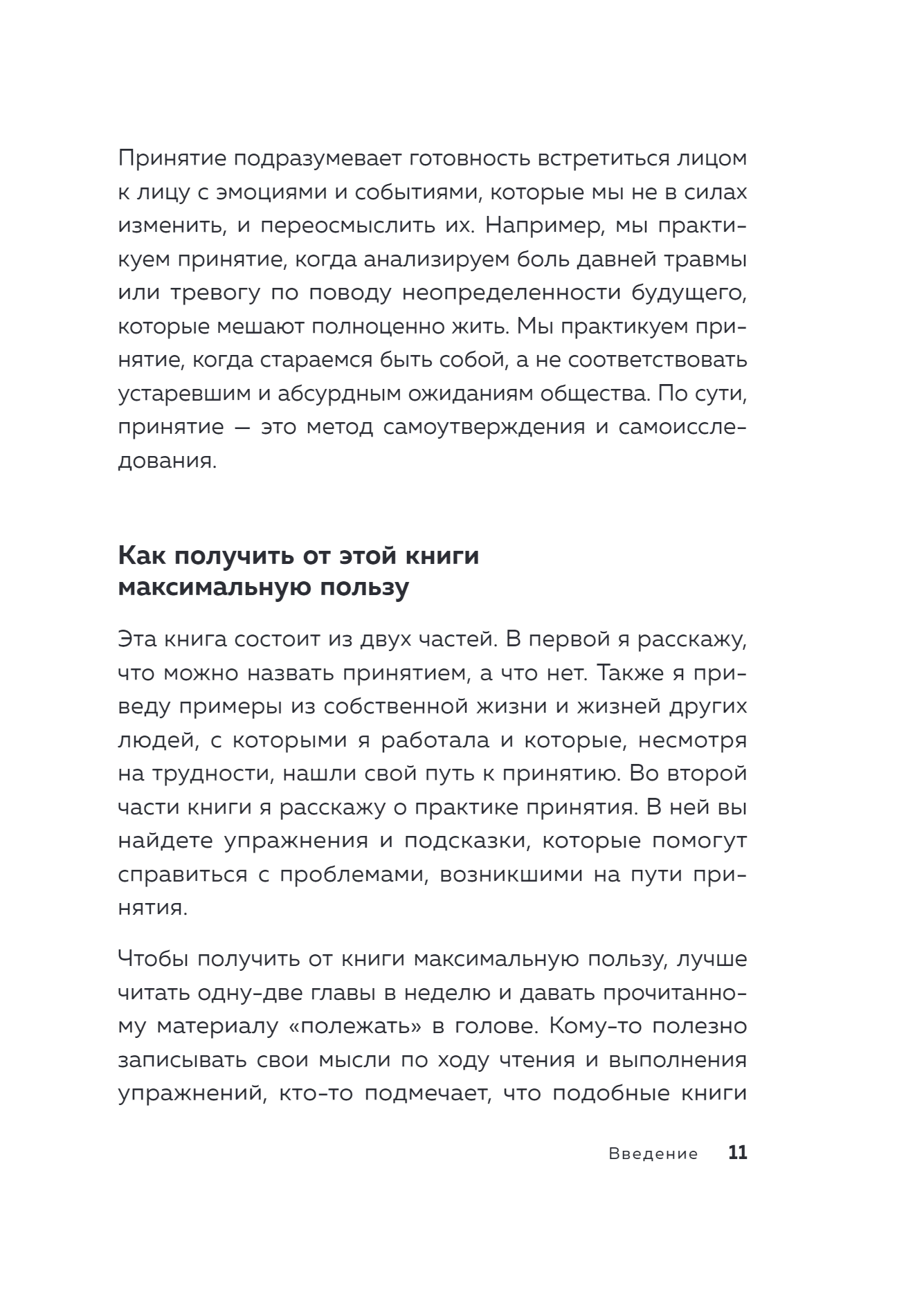 Принятие подразумевает готовность встретиться лицом к лицу с эмоциями и событиями, которые мы не в силах изменить, и переосмыслить их. Например, мы практикуем принятие, когда анализируем боль давней травмы или тревогу по поводу неопределенности будущего, которые мешают полноценно жить. Мы практикуем принятие, когда стараемся быть собой, а не соответствовать устаревшим и абсурдным ожиданиям общества. По сути, принятие — это метод самоутверждения и самоисследования.

Как получить от этой книги максимальную пользу

Эта книга состоит из двух частей. В первой я расскажу, что можно назвать принятием, а что нет. Также я приведу примеры из собственной жизни и жизней других людей, с которыми я работала и которые, несмотря на трудности, нашли свой путь к принятию. Во второй части книги я расскажу о практике принятия. В ней вы найдете упражнения и подсказки, которые помогут справиться с проблемами, возникшими на пути принятия.

Чтобы получить от книги максимальную пользу, лучше читать одну-две главы в неделю и давать прочитанному материалу «полежать» в голове. Кому-то полезно записывать свои мысли по ходу чтения и выполнения упражнений, кто-то подмечает, что подобные книги

Введение 11